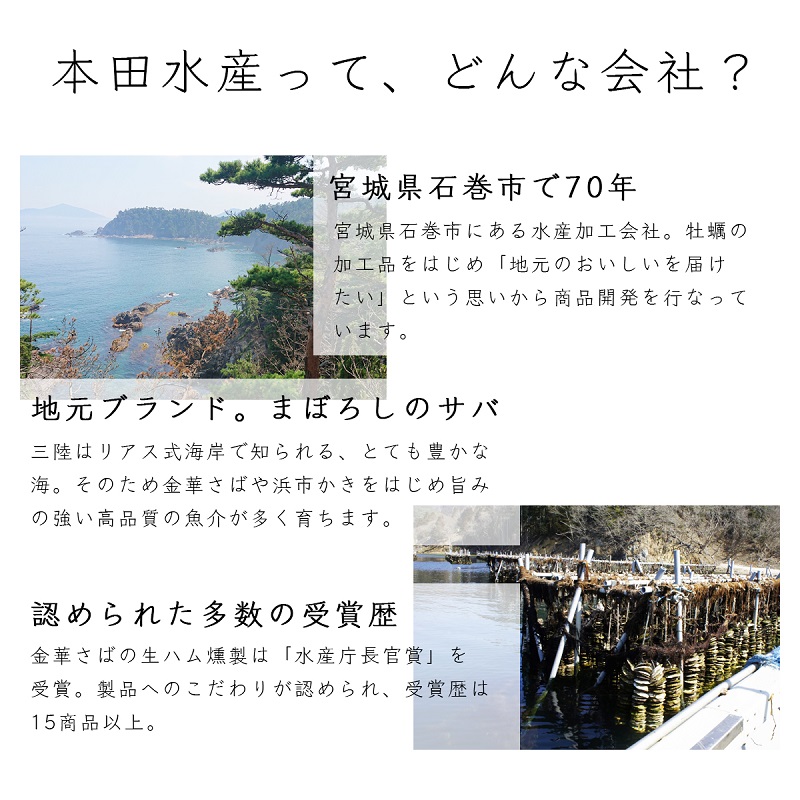 本田水産って、どんな会社？

宮城県石巻市で70年

宮城県石巻市にある水産加工会社。牡蠣の加工品をはじめ「地元のおいしいを届けたい」という思いから商品開発を行なっています。

地元ブランド。まぼろしのサバ

三陸はリアス式海岸で知られる、とても豊かな海。そのため金華さばや浜市かきをはじめ旨みの強い高品質の魚介が多く育ちます。

認められた多数の受賞歴

金華さばの生ハム燻製は「水産庁長官賞」を受賞。製品へのこだわりが認められ、受賞歴は15商品以上。